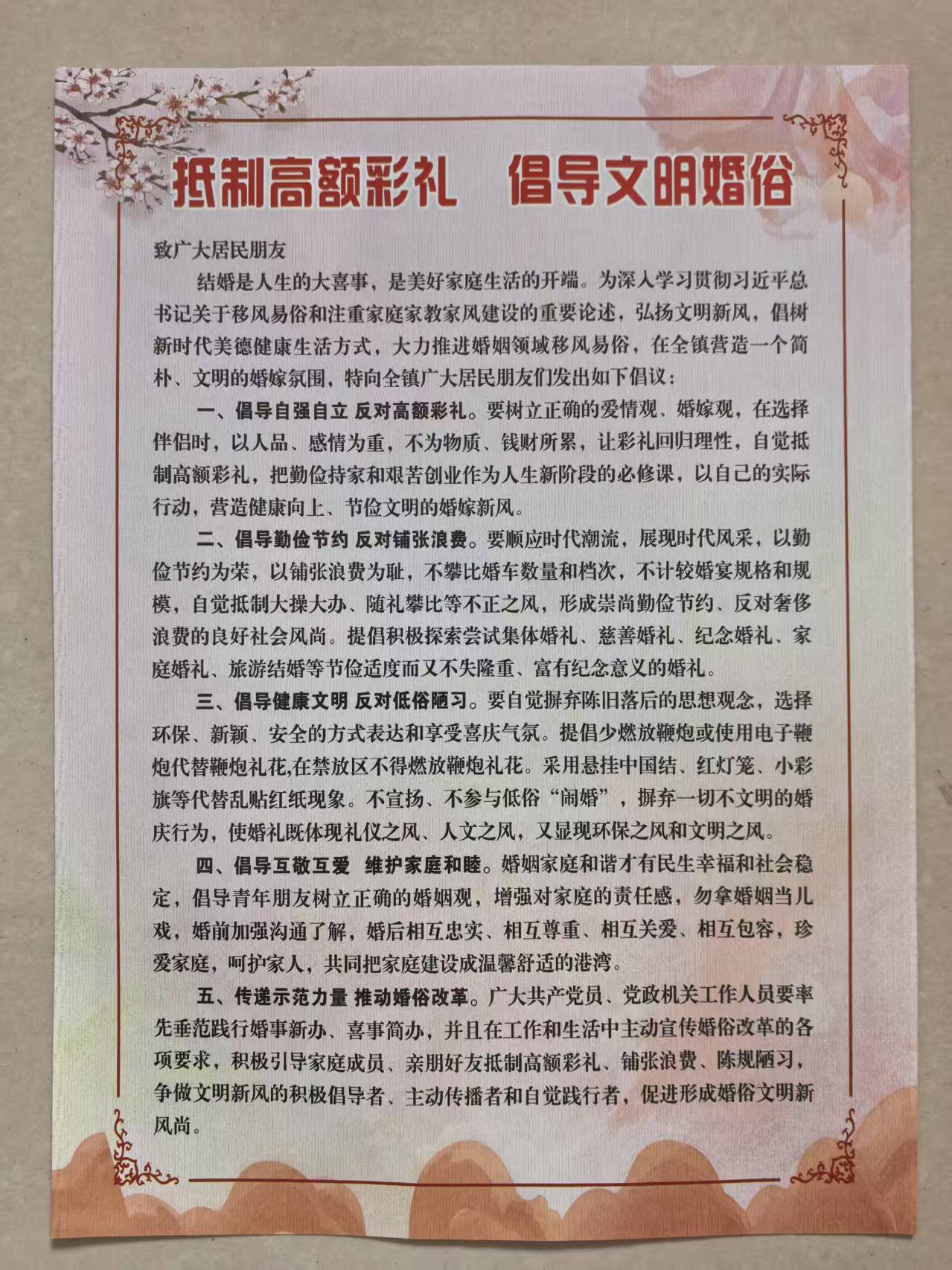 抵制高额彩礼　倡导文明婚俗

致广大居民朋友

结婚是人生的大喜事，是美好家庭生活的开端。为深入学习贯彻习近平总书记关于移风易俗和注重家庭家教家风建设的重要论述，弘扬文明新风，倡树新时代美德健康生活方式，大力推进婚姻领域移风易俗，在全镇营造一个简朴、文明的婚嫁氛围，特向全镇广大居民朋友们发出如下倡议：

一、倡导自强自立 反对高额彩礼。要树立正确的爱情观、婚嫁观，在选择伴侣时，以人品、感情为重，不为物质、钱财所累，让彩礼回归理性，自觉抵制高额彩礼，把勤俭持家和艰苦创业作为人生新阶段的必修课，以自己的实际行动，营造健康向上、节俭文明的婚嫁新风。

二、倡导勤俭节约 反对铺张浪费。要顺应时代潮流，展现时代风采，以勤俭节约为荣，以铺张浪费为耻，不攀比婚车数量和档次，不计较婚宴规格和规模，自觉抵制大操大办、随礼攀比等不正之风，形成崇尚勤俭节约、反对奢侈浪费的良好社会风尚。提倡积极探索尝试集体婚礼、慈善婚礼、纪念婚礼、家庭婚礼、旅游结婚等节俭适度而又不失隆重、富有纪念意义的婚礼。

三、倡导健康文明 反对低俗陋习。要自觉摒弃陈旧落后的思想观念，选择环保、新颖、安全的方式表达和享受喜庆气氛。提倡少燃放鞭炮或使用电子鞭炮代替鞭炮礼花,在禁放区不得燃放鞭炮礼花。采用悬挂中国结、红灯笼、小彩旗等代替乱贴红纸现象。不宣扬、不参与低俗“闹婚”，摒弃一切不文明的婚庆行为，使婚礼既体现礼仪之风、人文之风，又显现环保之风和文明之风。

四、倡导互敬互爱 维护家庭和睦。婚姻家庭和谐才有民生幸福和社会稳定，倡导青年朋友树立正确的婚姻观，增强对家庭的责任感，勿拿婚姻当儿戏，婚前加强沟通了解，婚后相互忠实、相互尊重、相互关爱、相互包容，珍爱家庭，呵护家人，共同把家庭建设成温馨舒适的港湾。

五、传递示范力量 推动婚俗改革。广大共产党员、党政机关工作人员要率先垂范践行婚事新办、喜事简办，并且在工作和生活中主动宣传婚俗改革的各项要求，积极引导家庭成员、亲朋好友抵制高额彩礼、铺张浪费、陈规陋习，争做文明新风的积极倡导者、主动传播者和自觉践行者，促进形成婚俗文明新风尚。